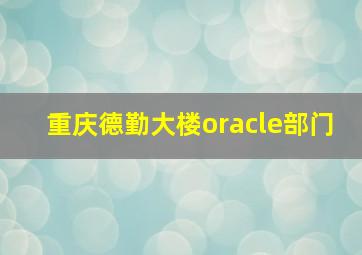 重庆德勤大楼oracle部门